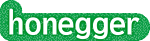 honegger